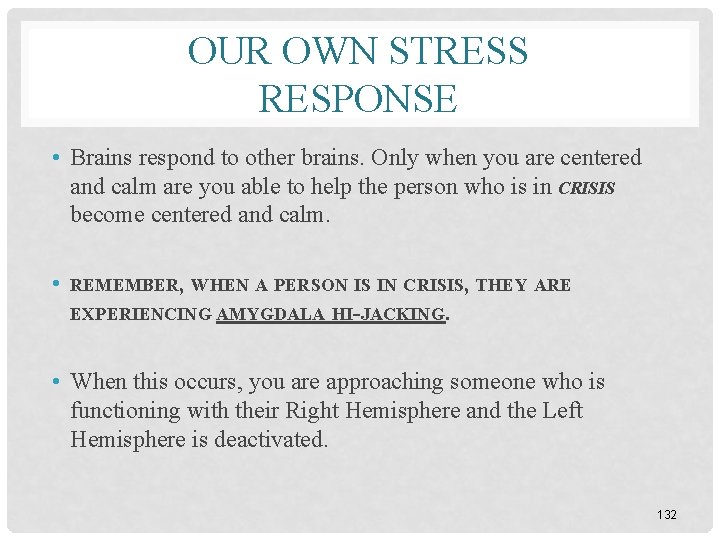 OUR OWN STRESS RESPONSE

• Brains respond to other brains. Only when you are centered and calm are you able to help the person who is in CRISIS become centered and calm.

• REMEMBER, WHEN A PERSON IS IN CRISIS, THEY ARE EXPERIENCING AMYGDALA HI-JACKING.

• When this occurs, you are approaching someone who is functioning with their Right Hemisphere and the Left Hemisphere is deactivated.

132